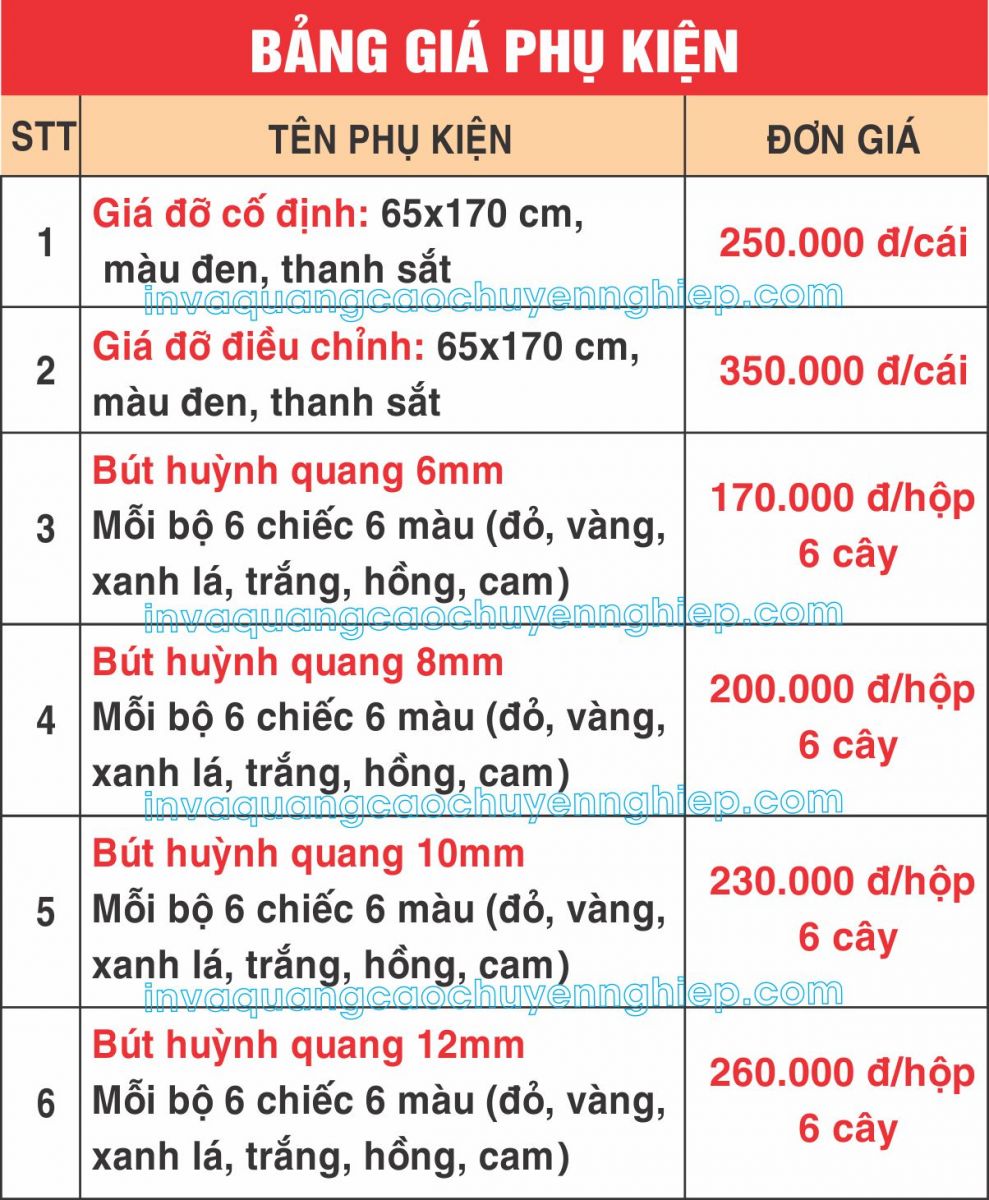 BẢNG GIÁ PHỤ KIỆN

| STT | TÊN PHỤ KIỆN | ĐƠN GIÁ |
|---|---|---|
| 1 | Giá đỡ cố định: 65x170 cm, màu đen, thanh sắt | 250.000 đ/cái |
| 2 | Giá đỡ điều chỉnh: 65x170 cm, màu đen, thanh sắt | 350.000 đ/cái |
| 3 | Bút huỳnh quang 6mm Mỗi bộ 6 chiếc 6 màu (đỏ, vàng, xanh lá, trắng, hồng, cam) | 170.000 đ/hộp 6 cây |
| 4 | Bút huỳnh quang 8mm Mỗi bộ 6 chiếc 6 màu (đỏ, vàng, xanh lá, trắng, hồng, cam) | 200.000 đ/hộp 6 cây |
| 5 | Bút huỳnh quang 10mm Mỗi bộ 6 chiếc 6 màu (đỏ, vàng, xanh lá, trắng, hồng, cam) | 230.000 đ/hộp 6 cây |
| 6 | Bút huỳnh quang 12mm Mỗi bộ 6 chiếc 6 màu (đỏ, vàng, xanh lá, trắng, hồng, cam) | 260.000 đ/hộp 6 cây |

invaquangcaochuyennghiep.com
invaquangcaochuyennghiep.com
invaquangcaochuyennghiep.com
invaquangcaochuyennghiep.com